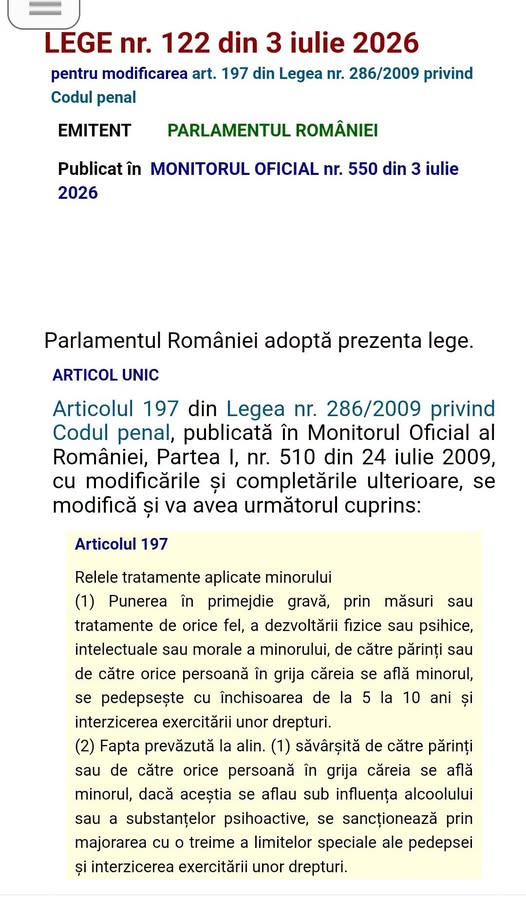 LEGE nr. 122 din 3 iulie 2026

pentru modificarea art. 197 din Legea nr. 286/2009 privind Codul penal

EMITENT PARLAMENTUL ROMÂNIEI

Publicat în MONITORUL OFICIAL nr. 550 din 3 iulie 2026

Parlamentul României adoptă prezenta lege.

ARTICOL UNIC

Articolul 197 din Legea nr. 286/2009 privind Codul penal, publicată în Monitorul Oficial al României, Partea I, nr. 510 din 24 iulie 2009, cu modificările și completările ulterioare, se modifică și va avea următorul cuprins:

Articolul 197

Relele tratamente aplicate minorului

(1) Punerea în primejdie gravă, prin măsuri sau tratamente de orice fel, a dezvoltării fizice sau psihice, intelectuale sau morale a minorului, de către părinți sau de către orice persoană în grija căreia se află minorul, se pedepsește cu închisoarea de la 5 la 10 ani și interzicerea exercitării unor drepturi.

(2) Fapta prevăzută la alin. (1) săvârșită de către părinți sau de către orice persoană în grija căreia se află minorul, dacă aceștia se aflau sub influența alcoolului sau a substanțelor psihoactive, se sancționează prin majorarea cu o treime a limitelor speciale ale pedepsei și interzicerea exercitării unor drepturi.